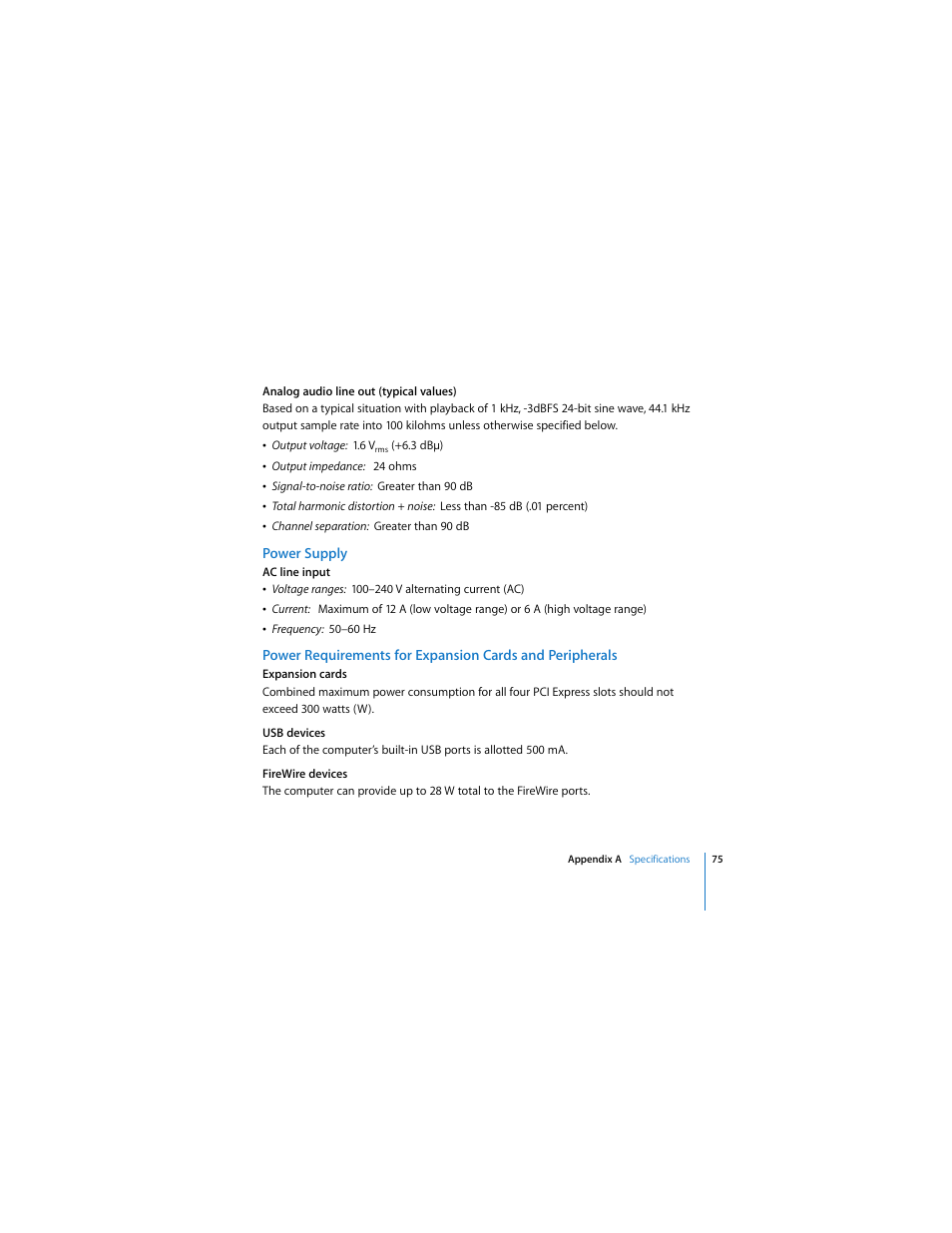 Analog audio line out (typical values)
Based on a typical situation with playback of 1 kHz, -3dBFS 24-bit sine wave, 44.1 kHz output sample rate into 100 kilohms unless otherwise specified below.

• Output voltage: 1.6 $V_{rms}$ (+6.3 dBµ)
• Output impedance: 24 ohms
• Signal-to-noise ratio: Greater than 90 dB
• Total harmonic distortion + noise: Less than -85 dB (.01 percent)
• Channel separation: Greater than 90 dB

Power Supply
AC line input
• Voltage ranges: 100–240 V alternating current (AC)
• Current: Maximum of 12 A (low voltage range) or 6 A (high voltage range)
• Frequency: 50–60 Hz

Power Requirements for Expansion Cards and Peripherals
Expansion cards
Combined maximum power consumption for all four PCI Express slots should not exceed 300 watts (W).

USB devices
Each of the computer's built-in USB ports is allotted 500 mA.

FireWire devices
The computer can provide up to 28 W total to the FireWire ports.

Appendix A Specifications 75